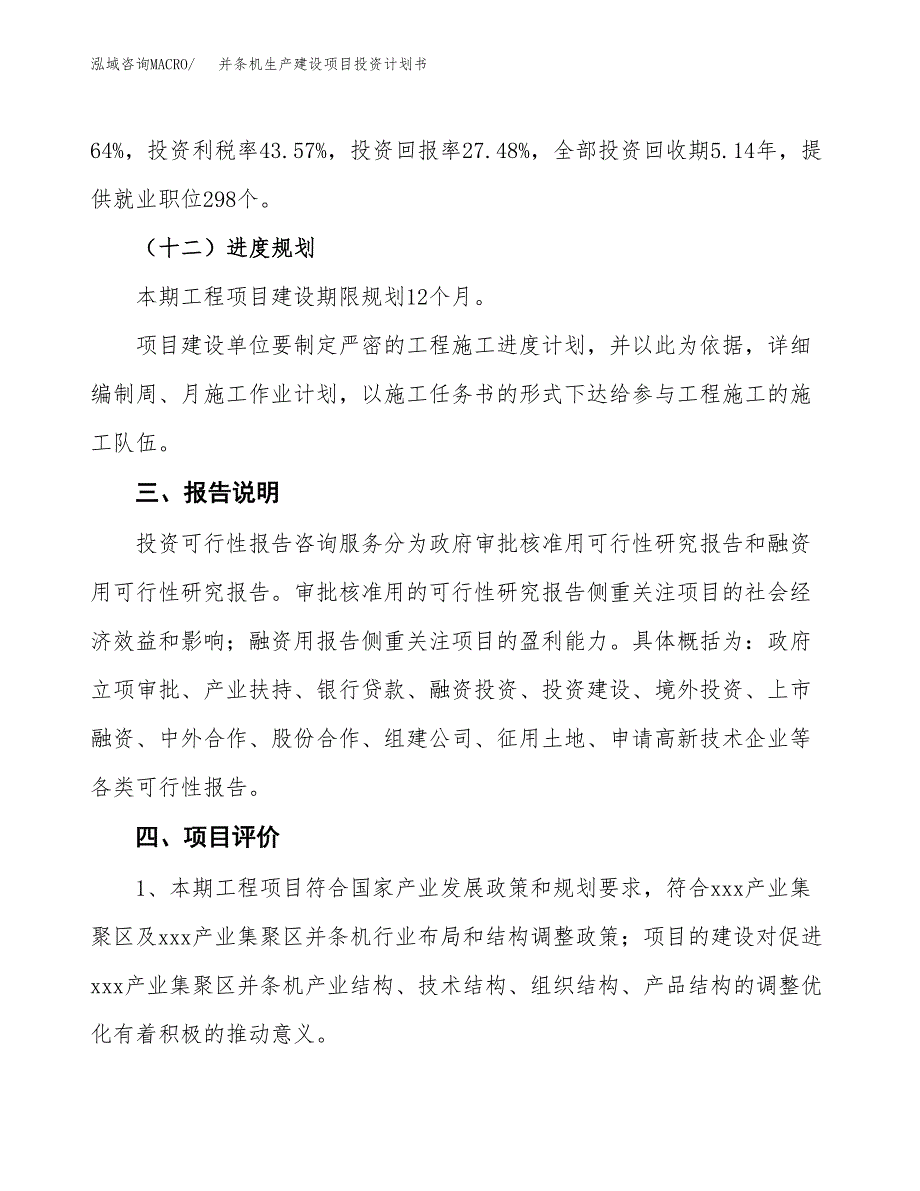 泓域咨询MACRO/　　并条机生产建设项目投资计划书

64%，投资利税率43.57%，投资回报率27.48%，全部投资回收期5.14年，提供就业职位298个。

（十二）进度规划

本期工程项目建设期限规划12个月。

项目建设单位要制定严密的工程施工进度计划，并以此为依据，详细编制周、月施工作业计划，以施工任务书的形式下达给参与工程施工的施工队伍。

三、报告说明

投资可行性报告咨询服务分为政府审批核准用可行性研究报告和融资用可行性研究报告。审批核准用的可行性研究报告侧重关注项目的社会经济效益和影响；融资用报告侧重关注项目的盈利能力。具体概括为：政府立项审批、产业扶持、银行贷款、融资投资、投资建设、境外投资、上市融资、中外合作、股份合作、组建公司、征用土地、申请高新技术企业等各类可行性报告。

四、项目评价

1、本期工程项目符合国家产业发展政策和规划要求，符合xxx产业集聚区及xxx产业集聚区并条机行业布局和结构调整政策；项目的建设对促进xxx产业集聚区并条机产业结构、技术结构、组织结构、产品结构的调整优化有着积极的推动意义。